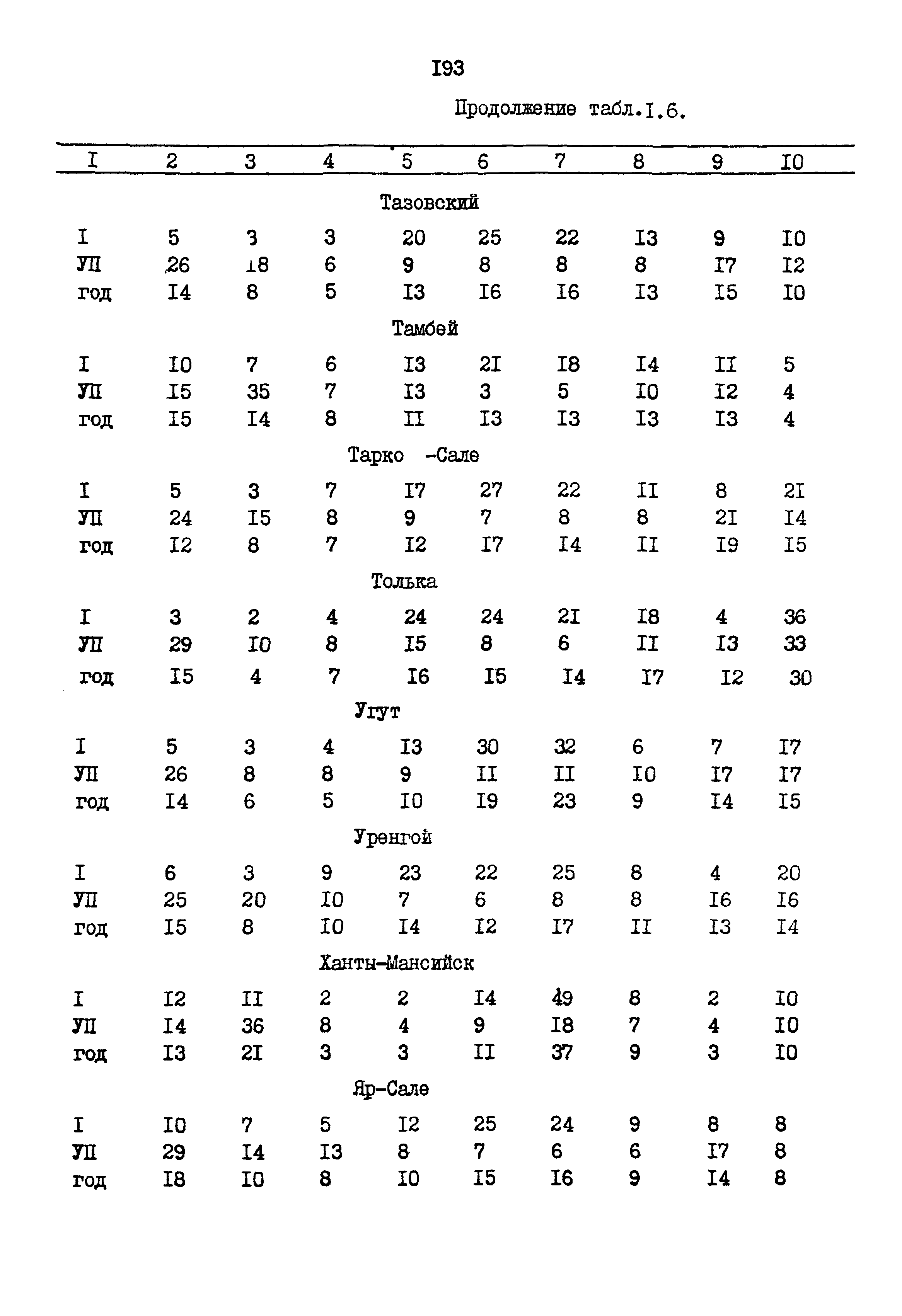 I93

Продолжение табл.I.6.

| I | 2 | 3 | 4 | 5 | 6 | 7 | 8 | 9 | I0 |
|---|---|---|---|---|---|---|---|---|---|
| | | | | Тазовский | | | | | |
| I | 5 | 3 | 3 | 20 | 25 | 22 | I3 | 9 | I0 |
| УП | 26 | I8 | 6 | 9 | 8 | 8 | 8 | I7 | I2 |
| год | I4 | 8 | 5 | I3 | I6 | I6 | I3 | I5 | I0 |
| | | | | Тамбей | | | | | |
| I | I0 | 7 | 6 | I3 | 2I | I8 | I4 | II | 5 |
| УП | I5 | 35 | 7 | I3 | 3 | 5 | I0 | I2 | 4 |
| год | I5 | I4 | 8 | II | I3 | I3 | I3 | I3 | 4 |
| | | | | Тарко -Сале | | | | | |
| I | 5 | 3 | 7 | I7 | 27 | 22 | II | 8 | 2I |
| УП | 24 | I5 | 8 | 9 | 7 | 8 | 8 | 2I | I4 |
| год | I2 | 8 | 7 | I2 | I7 | I4 | II | I9 | I5 |
| | | | | Толька | | | | | |
| I | 3 | 2 | 4 | 24 | 24 | 2I | I8 | 4 | 36 |
| УП | 29 | I0 | 8 | I5 | 8 | 6 | II | I3 | 33 |
| год | I5 | 4 | 7 | I6 | I5 | I4 | I7 | I2 | 30 |
| | | | | Угут | | | | | |
| I | 5 | 3 | 4 | I3 | 30 | 32 | 6 | 7 | I7 |
| УП | 26 | 8 | 8 | 9 | II | II | I0 | I7 | I7 |
| год | I4 | 6 | 5 | I0 | I9 | 23 | 9 | I4 | I5 |
| | | | | Уренгой | | | | | |
| I | 6 | 3 | 9 | 23 | 22 | 25 | 8 | 4 | 20 |
| УП | 25 | 20 | I0 | 7 | 6 | 8 | 8 | I6 | I6 |
| год | I5 | 8 | I0 | I4 | I2 | I7 | II | I3 | I4 |
| | | | | Ханты-Мансийск | | | | | |
| I | I2 | II | 2 | 2 | I4 | 49 | 8 | 2 | I0 |
| УП | I4 | 36 | 8 | 4 | 9 | I8 | 7 | 4 | I0 |
| год | I3 | 2I | 3 | 3 | II | 37 | 9 | 3 | I0 |
| | | | | Яр-Сале | | | | | |
| I | I0 | 7 | 5 | I2 | 25 | 24 | 9 | 8 | 8 |
| УП | 29 | I4 | I3 | 8 | 7 | 6 | 6 | I7 | 8 |
| год | I8 | I0 | 8 | I0 | I5 | I6 | 9 | I4 | 8 |